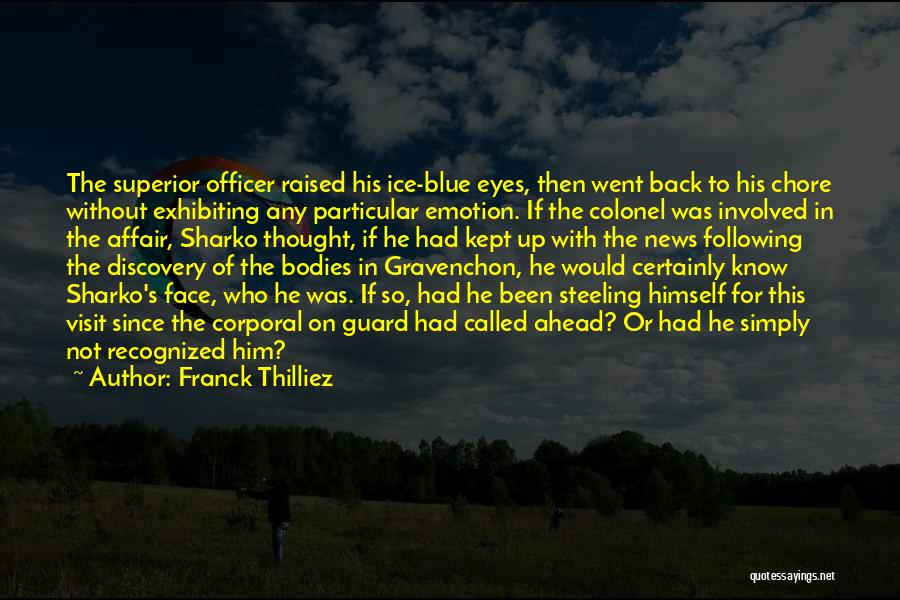 The superior officer raised his ice-blue eyes, then went back to his chore without exhibiting any particular emotion. If the colonel was involved in the affair, Sharko thought, if he had kept up with the news following the discovery of the bodies in Gravenchon, he would certainly know Sharko's face, who he was. If so, had he been steeling himself for this visit since the corporal on guard had called ahead? Or had he simply not recognized him?
~ Author: Franck Thilliez

quotessayings.net